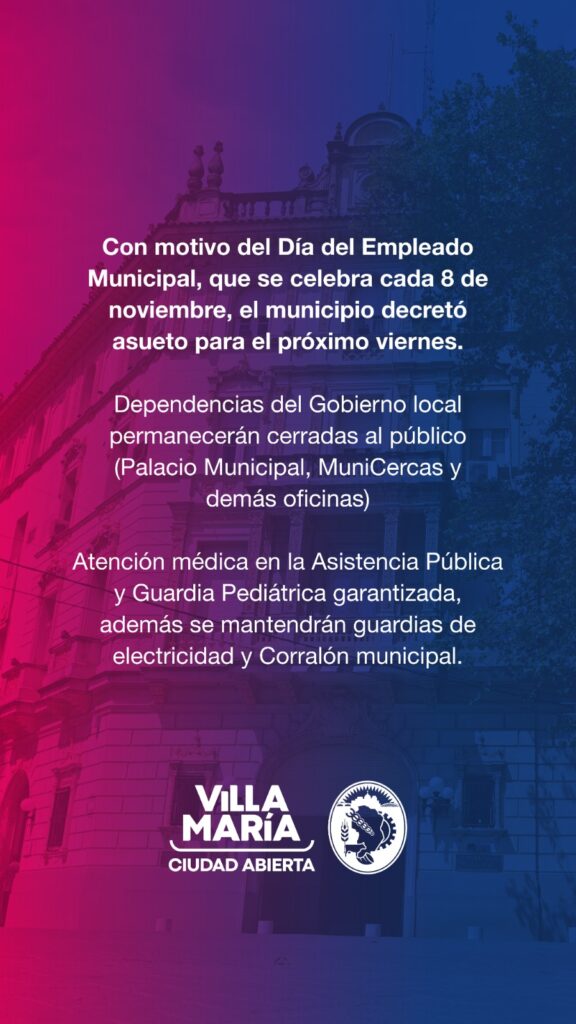 Con motivo del Día del Empleado Municipal, que se celebra cada 8 de noviembre, el municipio decretó asueto para el próximo viernes.

Dependencias del Gobierno local permanecerán cerradas al público (Palacio Municipal, MuniCercas y demás oficinas)

Atención médica en la Asistencia Pública y Guardia Pediátrica garantizada, además se mantendrán guardias de electricidad y Corralón municipal.

VILLA
MARÍA
CIUDAD ABIERTA